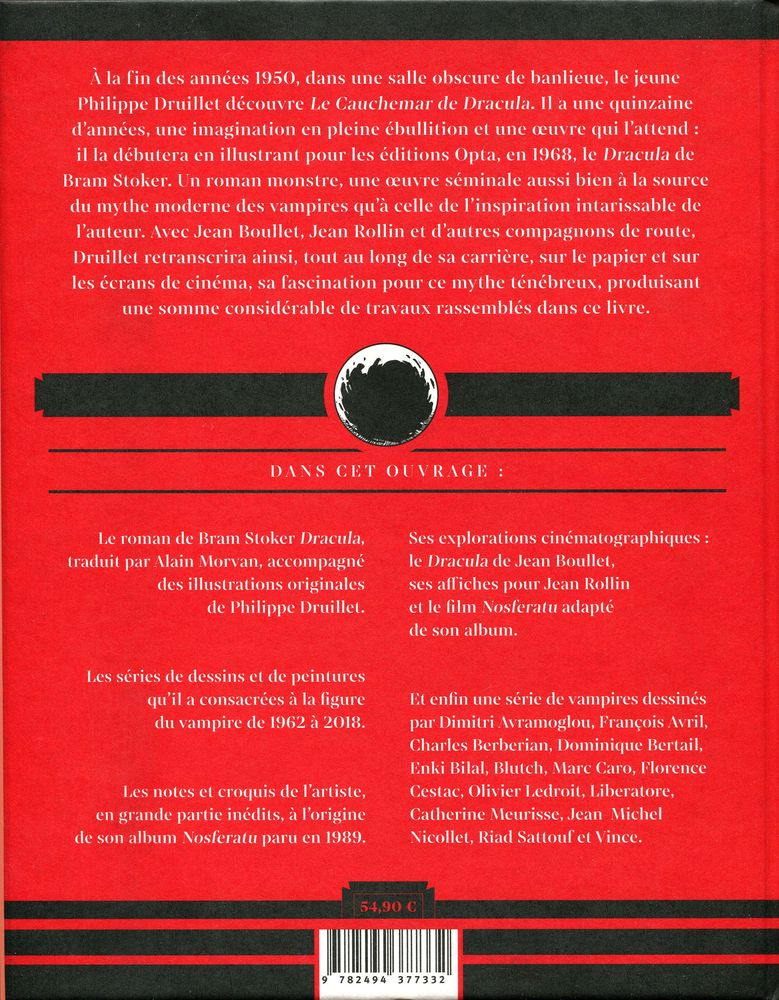 À la fin des années 1950, dans une salle obscure de banlieue, le jeune Philippe Druillet découvre Le Cauchemar de Dracula. Il a une quinzaine d'années, une imagination en pleine ébullition et une œuvre qui l'attend : il la débutera en illustrant pour les éditions Opta, en 1968, le Dracula de Bram Stoker. Un roman monstre, une œuvre séminale aussi bien à la source du mythe moderne des vampires qu'à celle de l'inspiration intarissable de l'auteur. Avec Jean Boullet, Jean Rollin et d'autres compagnons de route, Druillet retranscrira ainsi, tout au long de sa carrière, sur le papier et sur les écrans de cinéma, sa fascination pour ce mythe ténébreux, produisant une somme considérable de travaux rassemblés dans ce livre.

DANS CET OUVRAGE :

Le roman de Bram Stoker Dracula, traduit par Alain Morvan, accompagné des illustrations originales de Philippe Druillet.

Les séries de dessins et de peintures qu'il a consacrées à la figure du vampire de 1962 à 2018.

Les notes et croquis de l'artiste, en grande partie inédits, à l'origine de son album Nosferatu paru en 1989.

Ses explorations cinématographiques : le Dracula de Jean Boullet, ses affiches pour Jean Rollin et le film Nosferatu adapté de son album.

Et enfin une série de vampires dessinés par Dimitri Avramoglou, François Avril, Charles Berberian, Dominique Bertail, Enki Bilal, Blutch, Marc Caro, Florence Cestac, Olivier Ledroit, Liberatore, Catherine Meurisse, Jean-Michel Nicollet, Riad Sattouf et Vince.

54,90 €

9 782494 377332